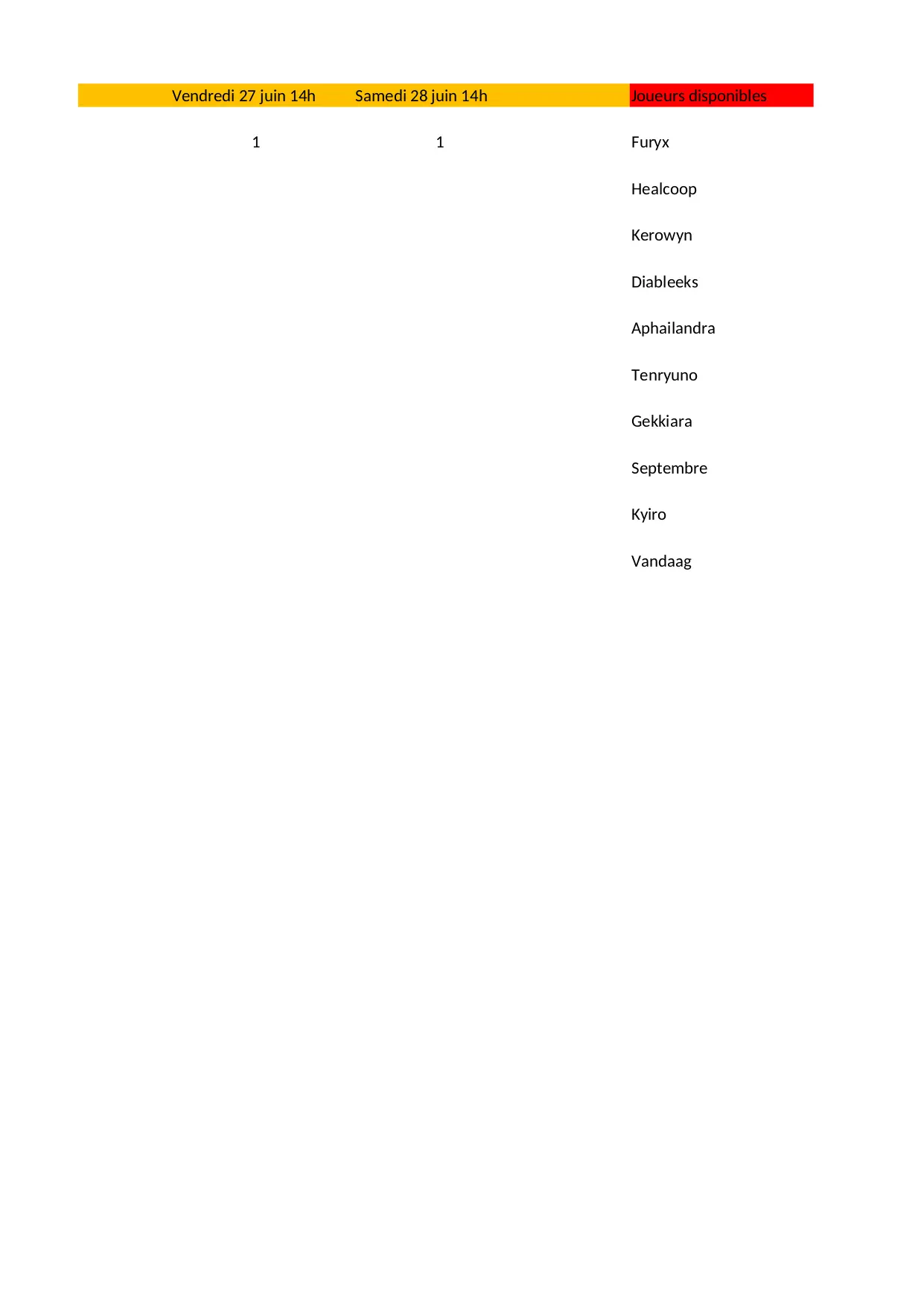 | Vendredi 27 juin 14h | Samedi 28 juin 14h | Joueurs disponibles |
|---|---|---|
| 1 | 1 | Furyx |
| | | Healcoop |
| | | Kerowyn |
| | | Diableeks |
| | | Aphailandra |
| | | Tenryuno |
| | | Gekkiara |
| | | Septembre |
| | | Kyiro |
| | | Vandaag |